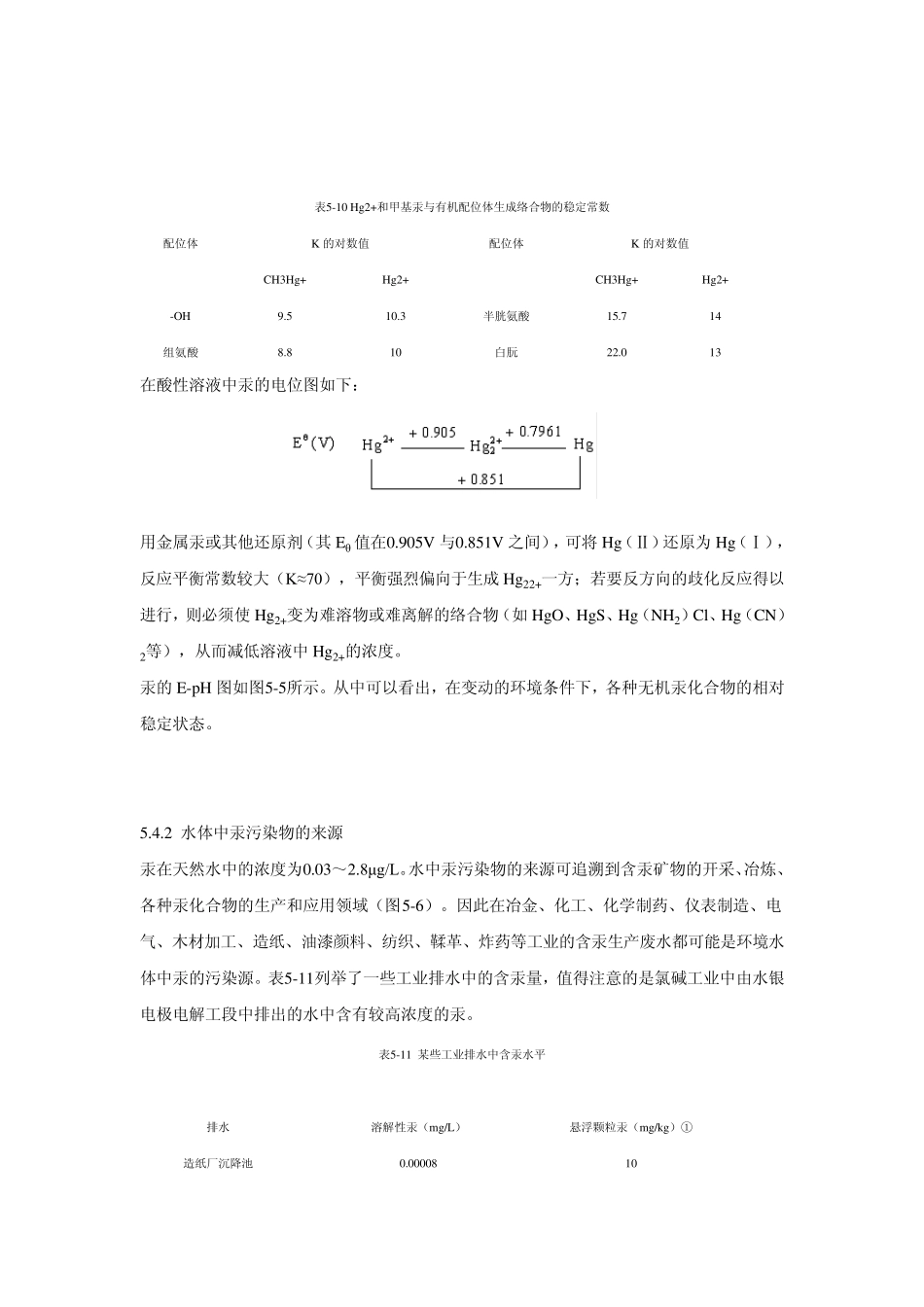 表5-10 Hg2+和甲基汞与有机配位体生成络合物的稳定常数

| 配位体 | K 的对数值 | | 配位体 | K 的对数值 | |
|---|---|---|---|---|---|
| | CH3Hg+ | Hg2+ | | CH3Hg+ | Hg2+ |
| -OH | 9.5 | 10.3 | 半胱氨酸 | 15.7 | 14 |
| 组氨酸 | 8.8 | 10 | 白朊 | 22.0 | 13 |

在酸性溶液中汞的电位图如下：

$E^{\theta}(V)$ $Hg^{2+}$ + 0.905 $Hg_2^{2+}$ + 0.7961 Hg
+ 0.851

用金属汞或其他还原剂（其 $E_0$ 值在0.905V 与0.851V 之间），可将 Hg（Ⅱ）还原为 Hg（Ⅰ），反应平衡常数较大（K≈70），平衡强烈偏向于生成 $Hg_{22+}$一方；若要反方向的歧化反应得以进行，则必须使 $Hg_{2+}$变为难溶物或难离解的络合物（如 HgO、HgS、Hg（$NH_2$）Cl、Hg（CN）$_2$等），从而减低溶液中 $Hg_{2+}$的浓度。
汞的 E-pH 图如图5-5所示。从中可以看出，在变动的环境条件下，各种无机汞化合物的相对稳定状态。

5.4.2 水体中汞污染物的来源
汞在天然水中的浓度为0.03～2.8μg/L。水中汞污染物的来源可追溯到含汞矿物的开采、冶炼、各种汞化合物的生产和应用领域（图5-6）。因此在冶金、化工、化学制药、仪表制造、电气、木材加工、造纸、油漆颜料、纺织、鞣革、炸药等工业的含汞生产废水都可能是环境水体中汞的污染源。表5-11列举了一些工业排水中的含汞量，值得注意的是氯碱工业中由水银电极电解工段中排出的水中含有较高浓度的汞。

表5-11 某些工业排水中含汞水平

| 排水 | 溶解性汞（mg/L） | 悬浮颗粒汞（mg/kg）① |
|---|---|---|
| 造纸厂沉降池 | 0.00008 | 10 |